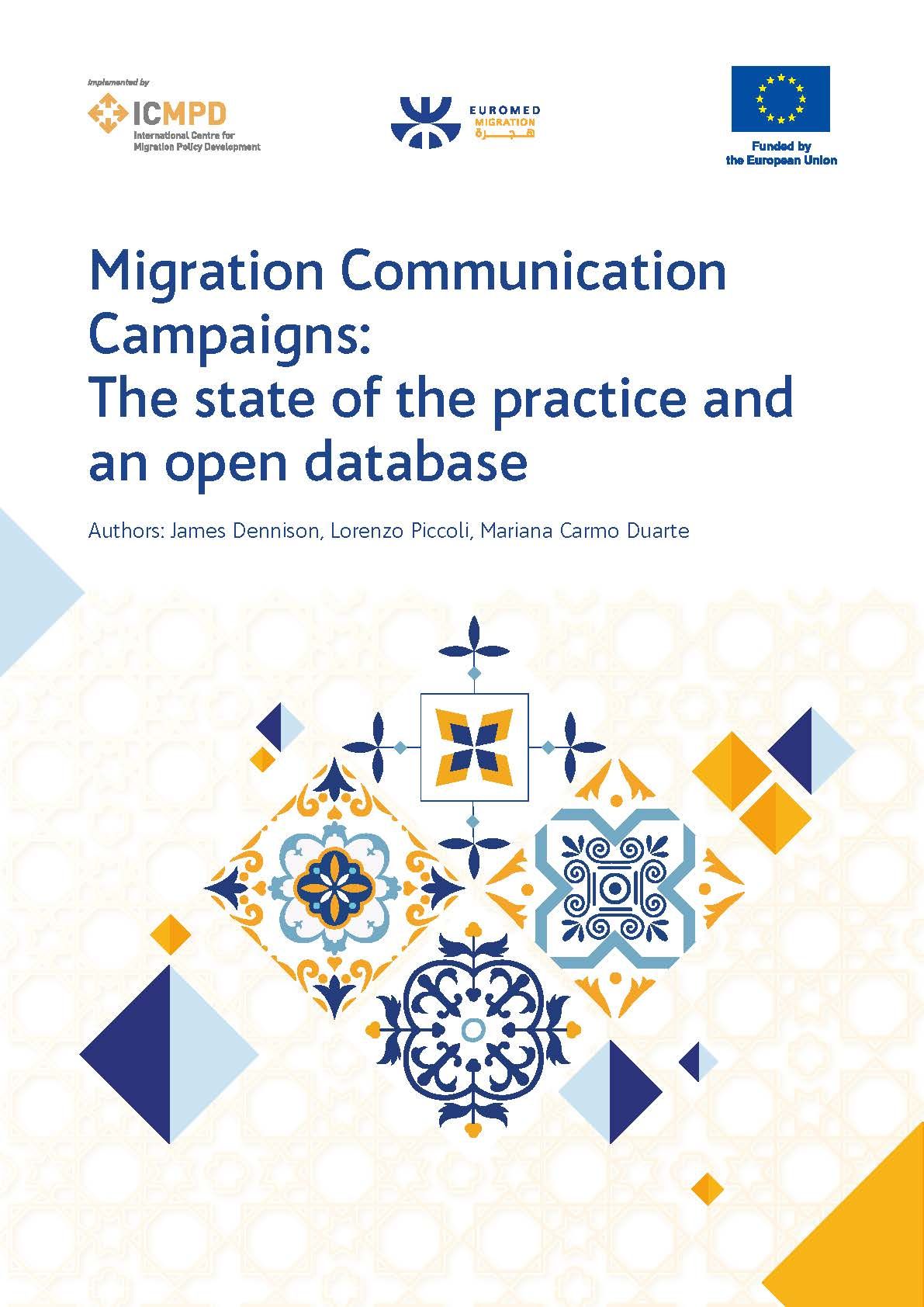 Implemented by

ICMPD
International Centre for Migration Policy Development

EUROMED
MIGRATION
هجرة

Funded by the European Union

Migration Communication Campaigns:
The state of the practice and an open database

Authors: James Dennison, Lorenzo Piccoli, Mariana Carmo Duarte